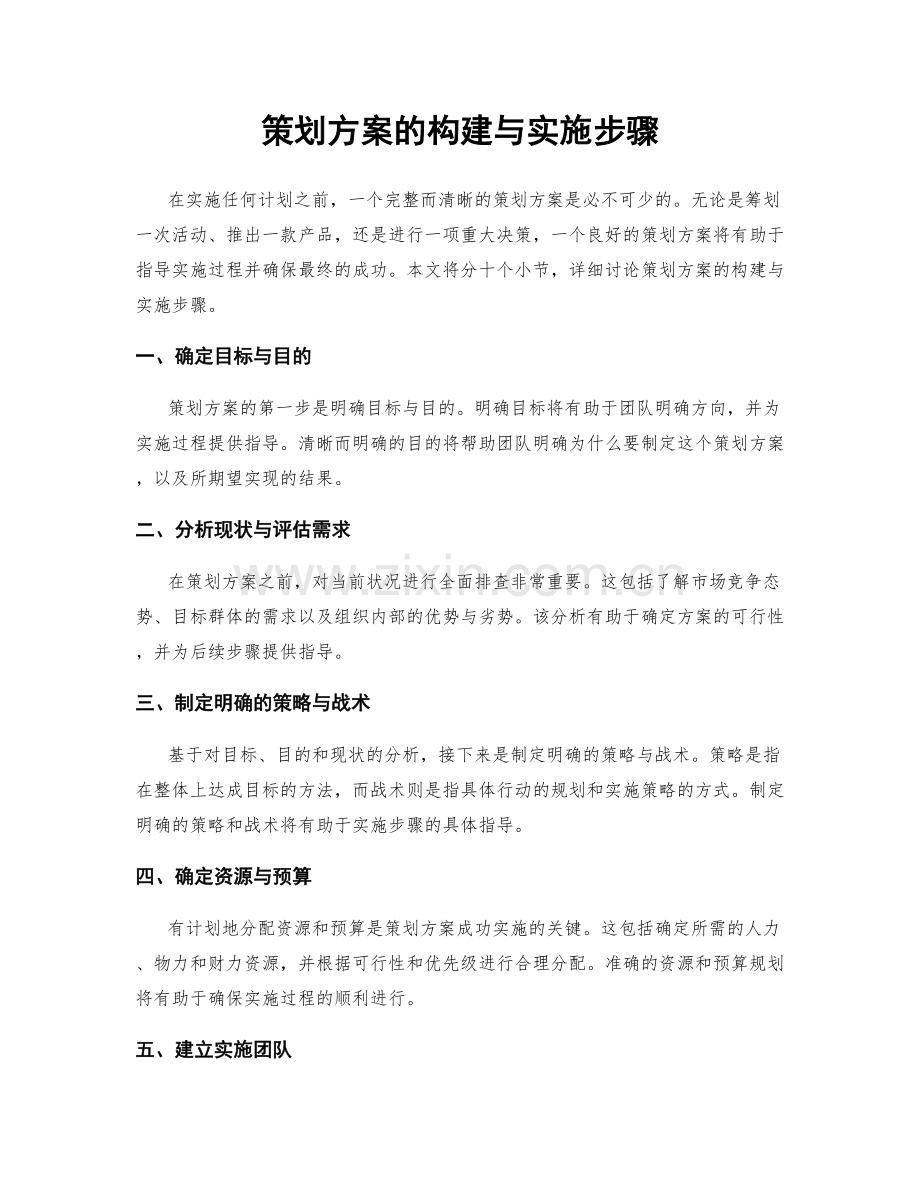 策划方案的构建与实施步骤

在实施任何计划之前，一个完整而清晰的策划方案是必不可少的。无论是筹划一次活动、推出一款产品，还是进行一项重大决策，一个良好的策划方案将有助于指导实施过程并确保最终的成功。本文将分十个小节，详细讨论策划方案的构建与实施步骤。

一、确定目标与目的

策划方案的第一步是明确目标与目的。明确目标将有助于团队明确方向，并为实施过程提供指导。清晰而明确的目的将帮助团队明确为什么要制定这个策划方案，以及所期望实现的结果。

二、分析现状与评估需求

在策划方案之前，对当前状况进行全面排查非常重要。这包括了解市场竞争态势、目标群体的需求以及组织内部的优势与劣势。该分析有助于确定方案的可行性，并为后续步骤提供指导。

三、制定明确的策略与战术

基于对目标、目的和现状的分析，接下来是制定明确的策略与战术。策略是指在整体上达成目标的方法，而战术则是指具体行动的规划和实施策略的方式。制定明确的策略和战术将有助于实施步骤的具体指导。

四、确定资源与预算

有计划地分配资源和预算是策划方案成功实施的关键。这包括确定所需的人力、物力和财力资源，并根据可行性和优先级进行合理分配。准确的资源和预算规划将有助于确保实施过程的顺利进行。

五、建立实施团队

www.zixin.com.cn